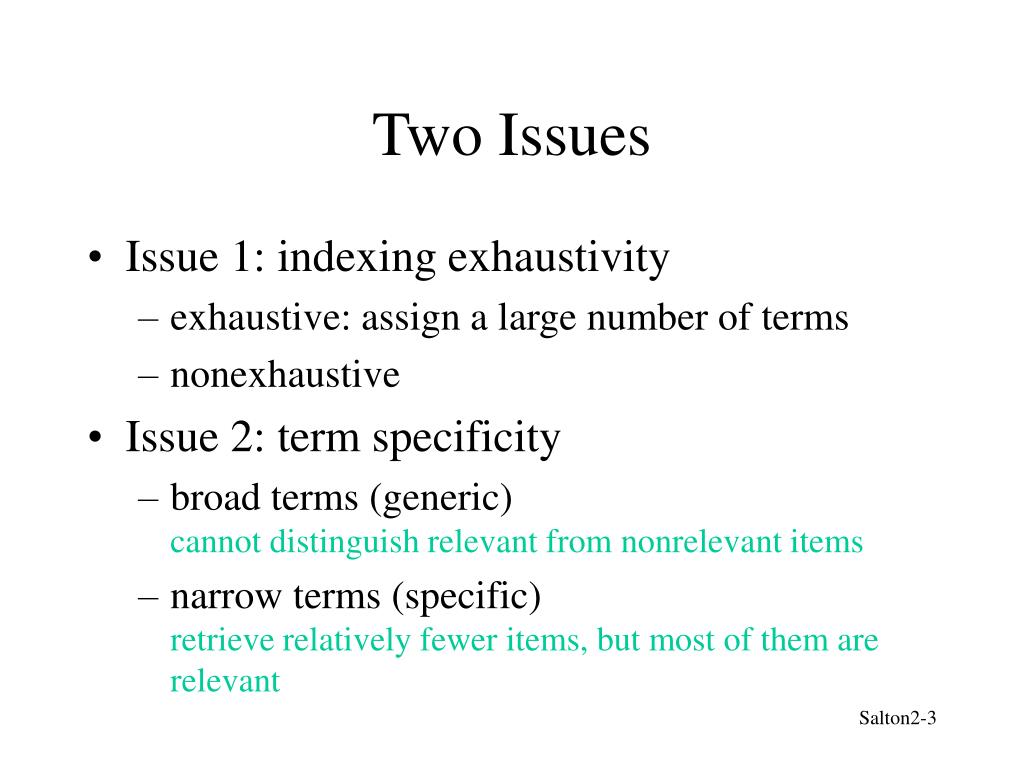 Two Issues

• Issue 1: indexing exhaustivity
– exhaustive: assign a large number of terms
– nonexhaustive

• Issue 2: term specificity
– broad terms (generic)
cannot distinguish relevant from nonrelevant items
– narrow terms (specific)
retrieve relatively fewer items, but most of them are relevant

Salton2-3